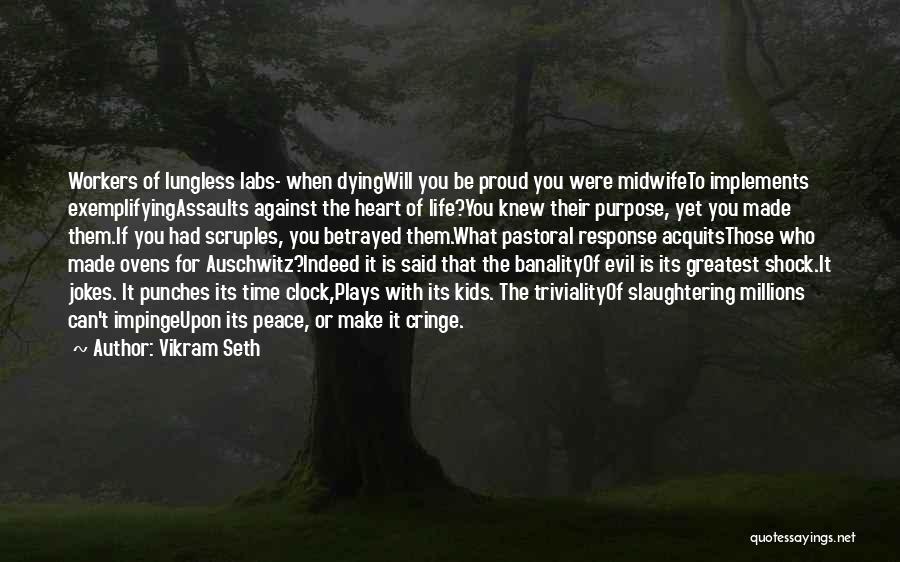 Workers of lungless labs- when dyingWill you be proud you were midwifeTo implements exemplifyingAssaults against the heart of life?You knew their purpose, yet you made them.If you had scruples, you betrayed them.What pastoral response acquitsThose who made ovens for Auschwitz?Indeed it is said that the banalityOf evil is its greatest shock.It jokes. It punches its time clock,Plays with its kids. The trivialityOf slaughtering millions can't impingeUpon its peace, or make it cringe.

~ Author: Vikram Seth

quotessayings.net